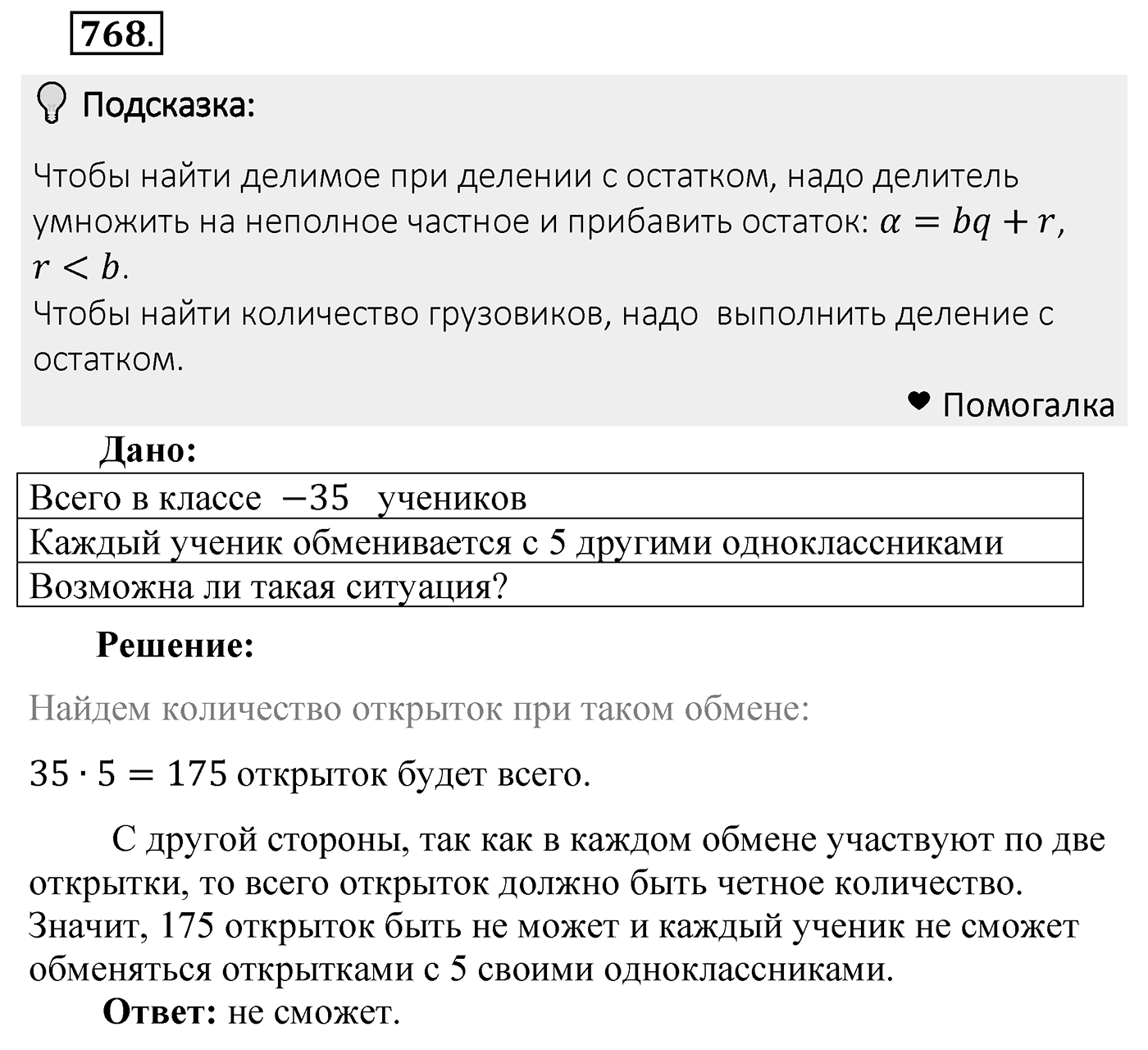 768.

Подсказка:

Чтобы найти делимое при делении с остатком, надо делитель умножить на неполное частное и прибавить остаток: $\alpha = bq + r$, $r < b$.
Чтобы найти количество грузовиков, надо выполнить деление с остатком.

Помогалка

Дано:

| Всего в классе $-35$ учеников |
|---|
| Каждый ученик обменивается с 5 другими одноклассниками |
| Возможна ли такая ситуация? |

Решение:

Найдем количество открыток при таком обмене:

$35 \cdot 5 = 175$ открыток будет всего.

С другой стороны, так как в каждом обмене участвуют по две открытки, то всего открыток должно быть четное количество. Значит, 175 открыток быть не может и каждый ученик не сможет обменяться открытками с 5 своими одноклассниками.

Ответ: не сможет.